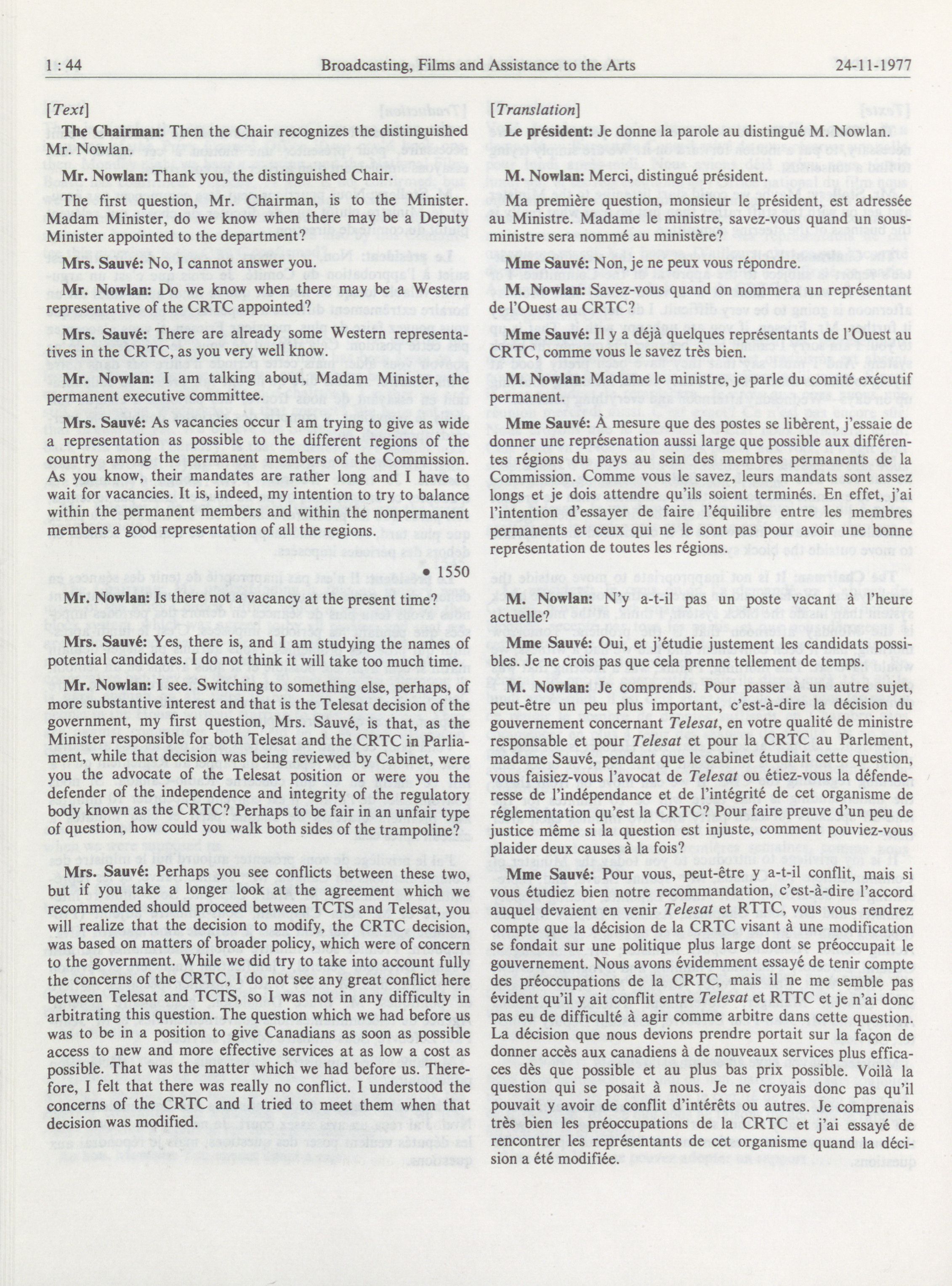 1 : 44 Broadcasting, Films and Assistance to the Arts 24-11-1977

[Text]

The Chairman: Then the Chair recognizes the distinguished Mr. Nowlan.

Mr. Nowlan: Thank you, the distinguished Chair.

The first question, Mr. Chairman, is to the Minister. Madam Minister, do we know when there may be a Deputy Minister appointed to the department?

Mrs. Sauvé: No, I cannot answer you.

Mr. Nowlan: Do we know when there may be a Western representative of the CRTC appointed?

Mrs. Sauvé: There are already some Western representatives in the CRTC, as you very well know.

Mr. Nowlan: I am talking about, Madam Minister, the permanent executive committee.

Mrs. Sauvé: As vacancies occur I am trying to give as wide a representation as possible to the different regions of the country among the permanent members of the Commission. As you know, their mandates are rather long and I have to wait for vacancies. It is, indeed, my intention to try to balance within the permanent members and within the nonpermanent members a good representation of all the regions.

• 1550

Mr. Nowlan: Is there not a vacancy at the present time?

Mrs. Sauvé: Yes, there is, and I am studying the names of potential candidates. I do not think it will take too much time.

Mr. Nowlan: I see. Switching to something else, perhaps, of more substantive interest and that is the Telesat decision of the government, my first question, Mrs. Sauvé, is that, as the Minister responsible for both Telesat and the CRTC in Parliament, while that decision was being reviewed by Cabinet, were you the advocate of the Telesat position or were you the defender of the independence and integrity of the regulatory body known as the CRTC? Perhaps to be fair in an unfair type of question, how could you walk both sides of the trampoline?

Mrs. Sauvé: Perhaps you see conflicts between these two, but if you take a longer look at the agreement which we recommended should proceed between TCTS and Telesat, you will realize that the decision to modify, the CRTC decision, was based on matters of broader policy, which were of concern to the government. While we did try to take into account fully the concerns of the CRTC, I do not see any great conflict here between Telesat and TCTS, so I was not in any difficulty in arbitrating this question. The question which we had before us was to be in a position to give Canadians as soon as possible access to new and more effective services at as low a cost as possible. That was the matter which we had before us. Therefore, I felt that there was really no conflict. I understood the concerns of the CRTC and I tried to meet them when that decision was modified.

[Translation]

Le président: Je donne la parole au distingué M. Nowlan.

M. Nowlan: Merci, distingué président.

Ma première question, monsieur le président, est adressée au Ministre. Madame le ministre, savez-vous quand un sous-ministre sera nommé au ministère?

Mme Sauvé: Non, je ne peux vous répondre.

M. Nowlan: Savez-vous quand on nommera un représentant de l'Ouest au CRTC?

Mme Sauvé: Il y a déjà quelques représentants de l'Ouest au CRTC, comme vous le savez très bien.

M. Nowlan: Madame le ministre, je parle du comité exécutif permanent.

Mme Sauvé: À mesure que des postes se libèrent, j'essaie de donner une représenation aussi large que possible aux différentes régions du pays au sein des membres permanents de la Commission. Comme vous le savez, leurs mandats sont assez longs et je dois attendre qu'ils soient terminés. En effet, j'ai l'intention d'essayer de faire l'équilibre entre les membres permanents et ceux qui ne le sont pas pour avoir une bonne représentation de toutes les régions.

M. Nowlan: N'y a-t-il pas un poste vacant à l'heure actuelle?

Mme Sauvé: Oui, et j'étudie justement les candidats possibles. Je ne crois pas que cela prenne tellement de temps.

M. Nowlan: Je comprends. Pour passer à un autre sujet, peut-être un peu plus important, c'est-à-dire la décision du gouvernement concernant Telesat, en votre qualité de ministre responsable et pour Telesat et pour la CRTC au Parlement, madame Sauvé, pendant que le cabinet étudiait cette question, vous faisiez-vous l'avocat de Telesat ou étiez-vous la défenderesse de l'indépendance et de l'intégrité de cet organisme de réglementation qu'est la CRTC? Pour faire preuve d'un peu de justice même si la question est injuste, comment pouviez-vous plaider deux causes à la fois?

Mme Sauvé: Pour vous, peut-être y a-t-il conflit, mais si vous étudiez bien notre recommandation, c'est-à-dire l'accord auquel devaient en venir Telesat et RTTC, vous vous rendrez compte que la décision de la CRTC visant à une modification se fondait sur une politique plus large dont se préoccupait le gouvernement. Nous avons évidemment essayé de tenir compte des préoccupations de la CRTC, mais il ne me semble pas évident qu'il y ait conflit entre Telesat et RTTC et je n'ai donc pas eu de difficulté à agir comme arbitre dans cette question. La décision que nous devions prendre portait sur la façon de donner accès aux canadiens à de nouveaux services plus efficaces dès que possible et au plus bas prix possible. Voilà la question qui se posait à nous. Je ne croyais donc pas qu'il pouvait y avoir de conflit d'intérêts ou autres. Je comprenais très bien les préoccupations de la CRTC et j'ai essayé de rencontrer les représentants de cet organisme quand la décision a été modifiée.